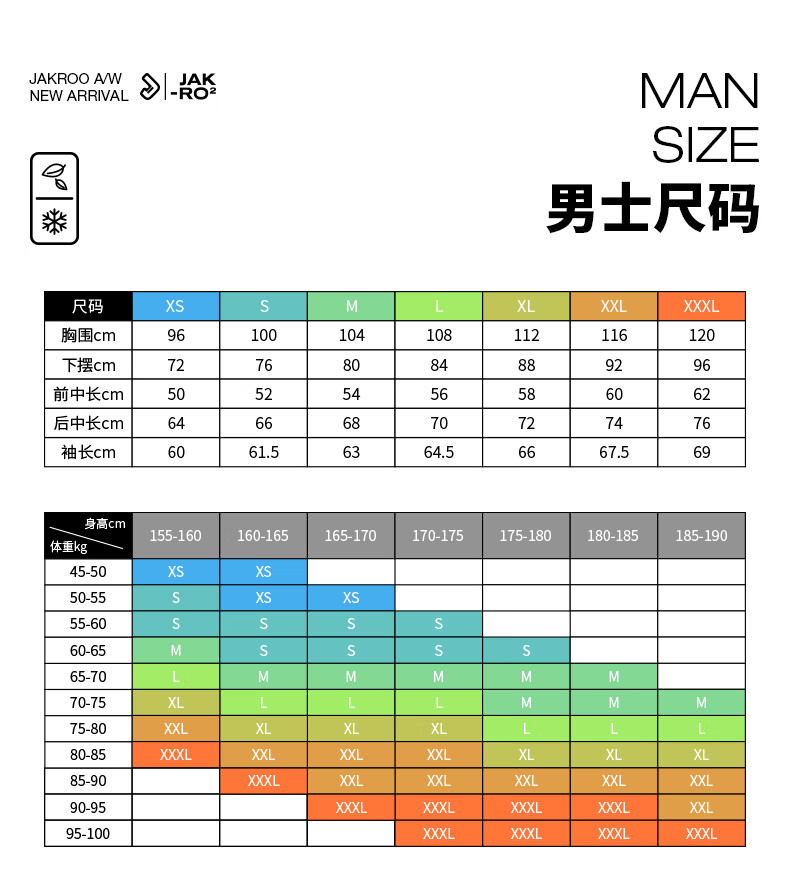 JAKROO A/W
NEW ARRIVAL

JAK
-RO²

MAN
SIZE
男士尺码

| 尺码 | XS | S | M | L | XL | XXL | XXXL |
|---|---|---|---|---|---|---|---|
| 胸围cm | 96 | 100 | 104 | 108 | 112 | 116 | 120 |
| 下摆cm | 72 | 76 | 80 | 84 | 88 | 92 | 96 |
| 前中长cm | 50 | 52 | 54 | 56 | 58 | 60 | 62 |
| 后中长cm | 64 | 66 | 68 | 70 | 72 | 74 | 76 |
| 袖长cm | 60 | 61.5 | 63 | 64.5 | 66 | 67.5 | 69 |

| 身高cm 体重kg | 155-160 | 160-165 | 165-170 | 170-175 | 175-180 | 180-185 | 185-190 |
|---|---|---|---|---|---|---|---|
| 45-50 | XS | XS | | | | | |
| 50-55 | S | XS | XS | | | | |
| 55-60 | S | S | S | S | | | |
| 60-65 | M | S | S | S | S | | |
| 65-70 | L | M | M | M | M | M | |
| 70-75 | XL | L | L | L | M | M | M |
| 75-80 | XXL | XL | XL | XL | L | L | L |
| 80-85 | XXXL | XXL | XXL | XXL | XL | XL | XL |
| 85-90 | | XXXL | XXL | XXL | XXL | XXL | XXL |
| 90-95 | | | XXXL | XXXL | XXXL | XXXL | XXL |
| 95-100 | | | | XXXL | XXXL | XXXL | XXXL |